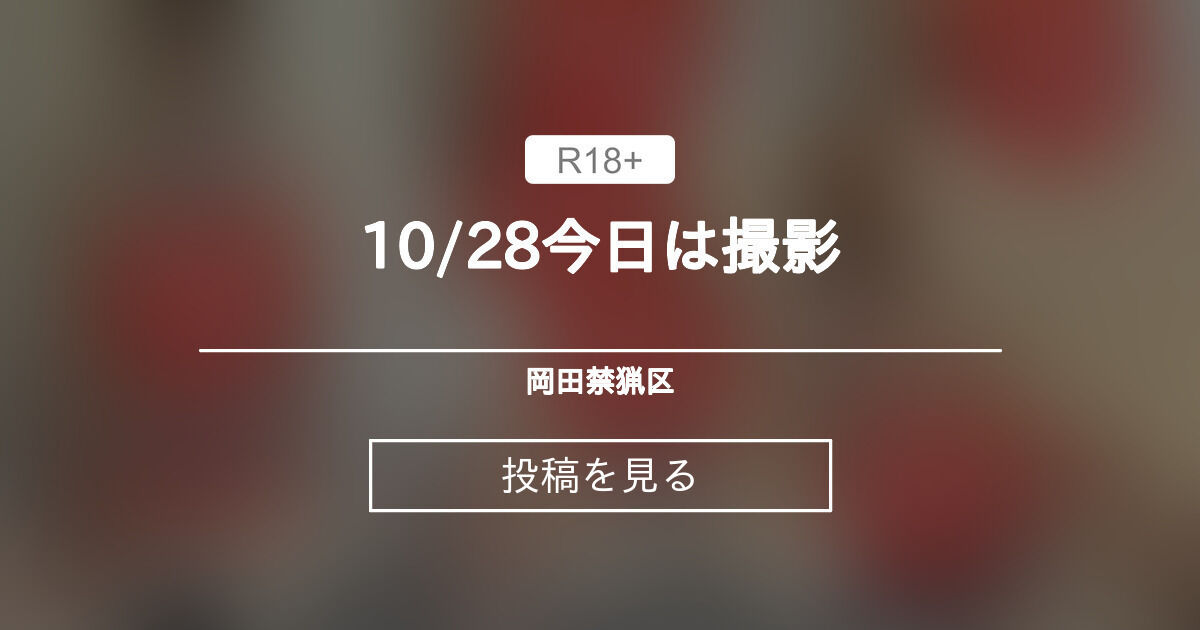 R18+

10/28今日は撮影

岡田禁猟区

投稿を見る